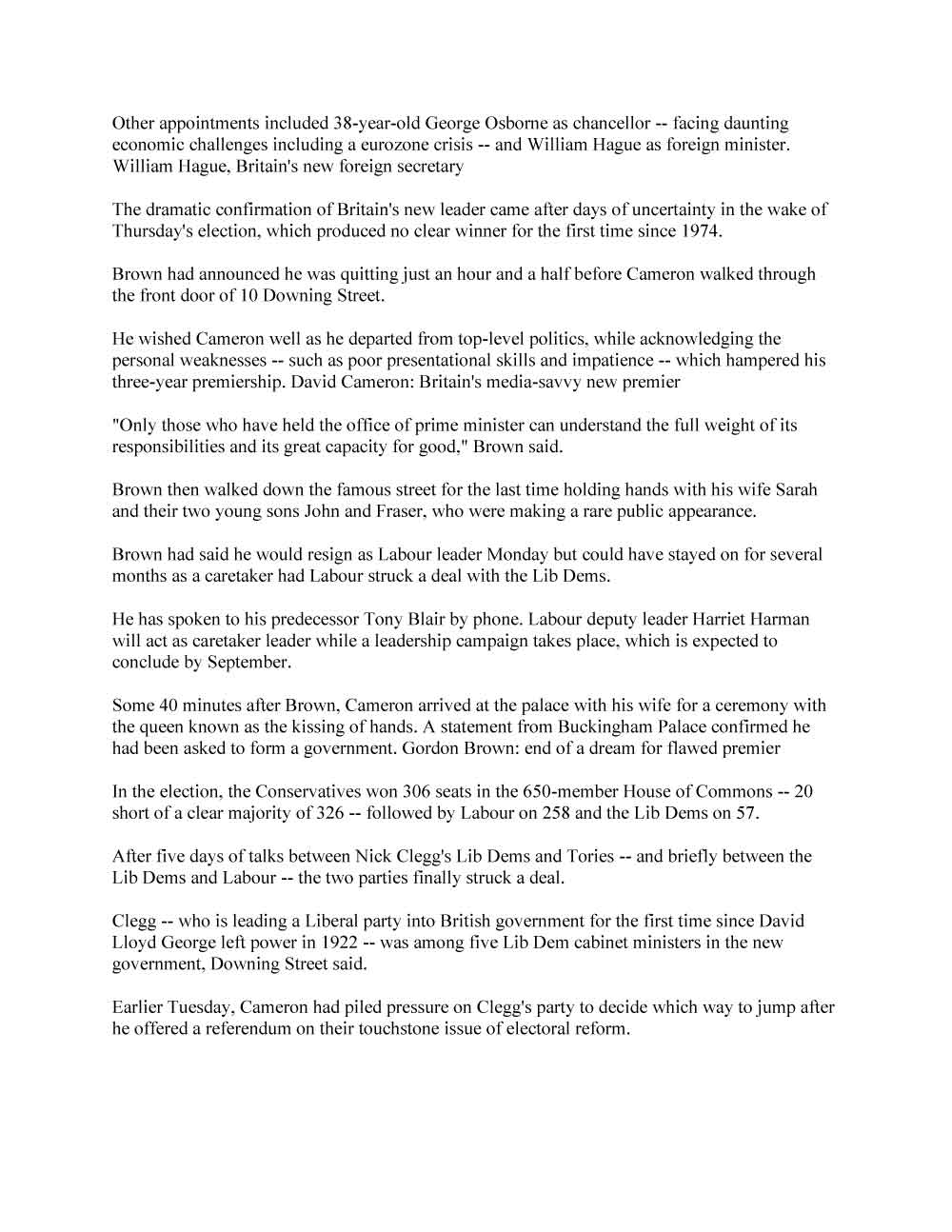 Other appointments included 38-year-old George Osborne as chancellor -- facing daunting economic challenges including a eurozone crisis -- and William Hague as foreign minister. William Hague, Britain's new foreign secretary

The dramatic confirmation of Britain's new leader came after days of uncertainty in the wake of Thursday's election, which produced no clear winner for the first time since 1974.

Brown had announced he was quitting just an hour and a half before Cameron walked through the front door of 10 Downing Street.

He wished Cameron well as he departed from top-level politics, while acknowledging the personal weaknesses -- such as poor presentational skills and impatience -- which hampered his three-year premiership. David Cameron: Britain's media-savvy new premier

"Only those who have held the office of prime minister can understand the full weight of its responsibilities and its great capacity for good," Brown said.

Brown then walked down the famous street for the last time holding hands with his wife Sarah and their two young sons John and Fraser, who were making a rare public appearance.

Brown had said he would resign as Labour leader Monday but could have stayed on for several months as a caretaker had Labour struck a deal with the Lib Dems.

He has spoken to his predecessor Tony Blair by phone. Labour deputy leader Harriet Harman will act as caretaker leader while a leadership campaign takes place, which is expected to conclude by September.

Some 40 minutes after Brown, Cameron arrived at the palace with his wife for a ceremony with the queen known as the kissing of hands. A statement from Buckingham Palace confirmed he had been asked to form a government. Gordon Brown: end of a dream for flawed premier

In the election, the Conservatives won 306 seats in the 650-member House of Commons -- 20 short of a clear majority of 326 -- followed by Labour on 258 and the Lib Dems on 57.

After five days of talks between Nick Clegg's Lib Dems and Tories -- and briefly between the Lib Dems and Labour -- the two parties finally struck a deal.

Clegg -- who is leading a Liberal party into British government for the first time since David Lloyd George left power in 1922 -- was among five Lib Dem cabinet ministers in the new government, Downing Street said.

Earlier Tuesday, Cameron had piled pressure on Clegg's party to decide which way to jump after he offered a referendum on their touchstone issue of electoral reform.